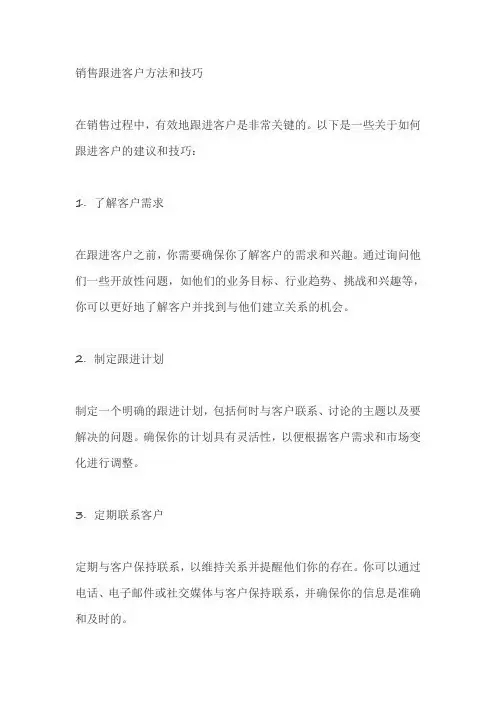 销售跟进客户方法和技巧

在销售过程中，有效地跟进客户是非常关键的。以下是一些关于如何跟进客户的建议和技巧：

1. 了解客户需求

在跟进客户之前，你需要确保你了解客户的需求和兴趣。通过询问他们一些开放性问题，如他们的业务目标、行业趋势、挑战和兴趣等，你可以更好地了解客户并找到与他们建立关系的机会。

2. 制定跟进计划

制定一个明确的跟进计划，包括何时与客户联系、讨论的主题以及要解决的问题。确保你的计划具有灵活性，以便根据客户需求和市场变化进行调整。

3. 定期联系客户

定期与客户保持联系，以维持关系并提醒他们你的存在。你可以通过电话、电子邮件或社交媒体与客户保持联系，并确保你的信息是准确和及时的。